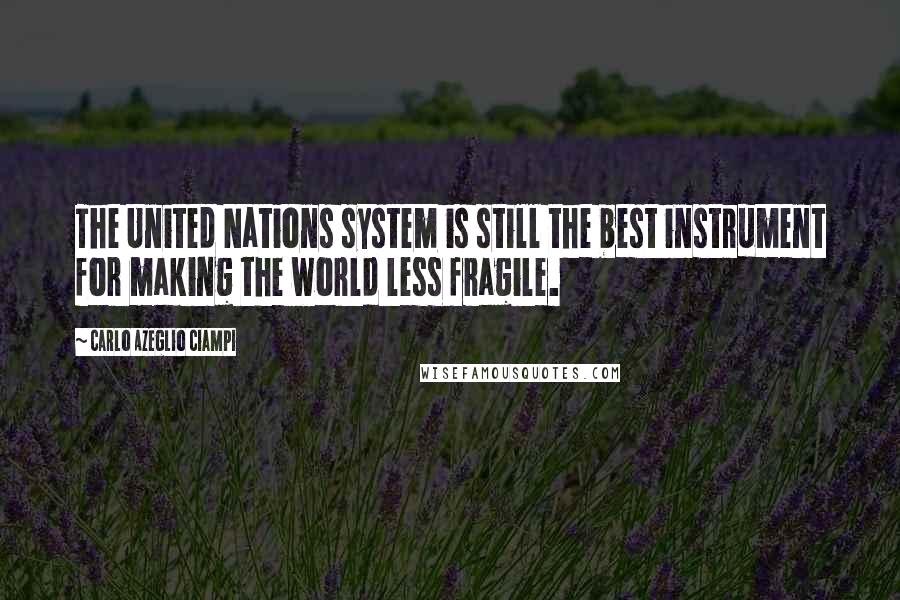 THE UNITED NATIONS SYSTEM IS STILL THE BEST INSTRUMENT FOR MAKING THE WORLD LESS FRAGILE.

~ CARLO AZEGLIO CIAMPI

WISEFAMOUSQUOTES.COM